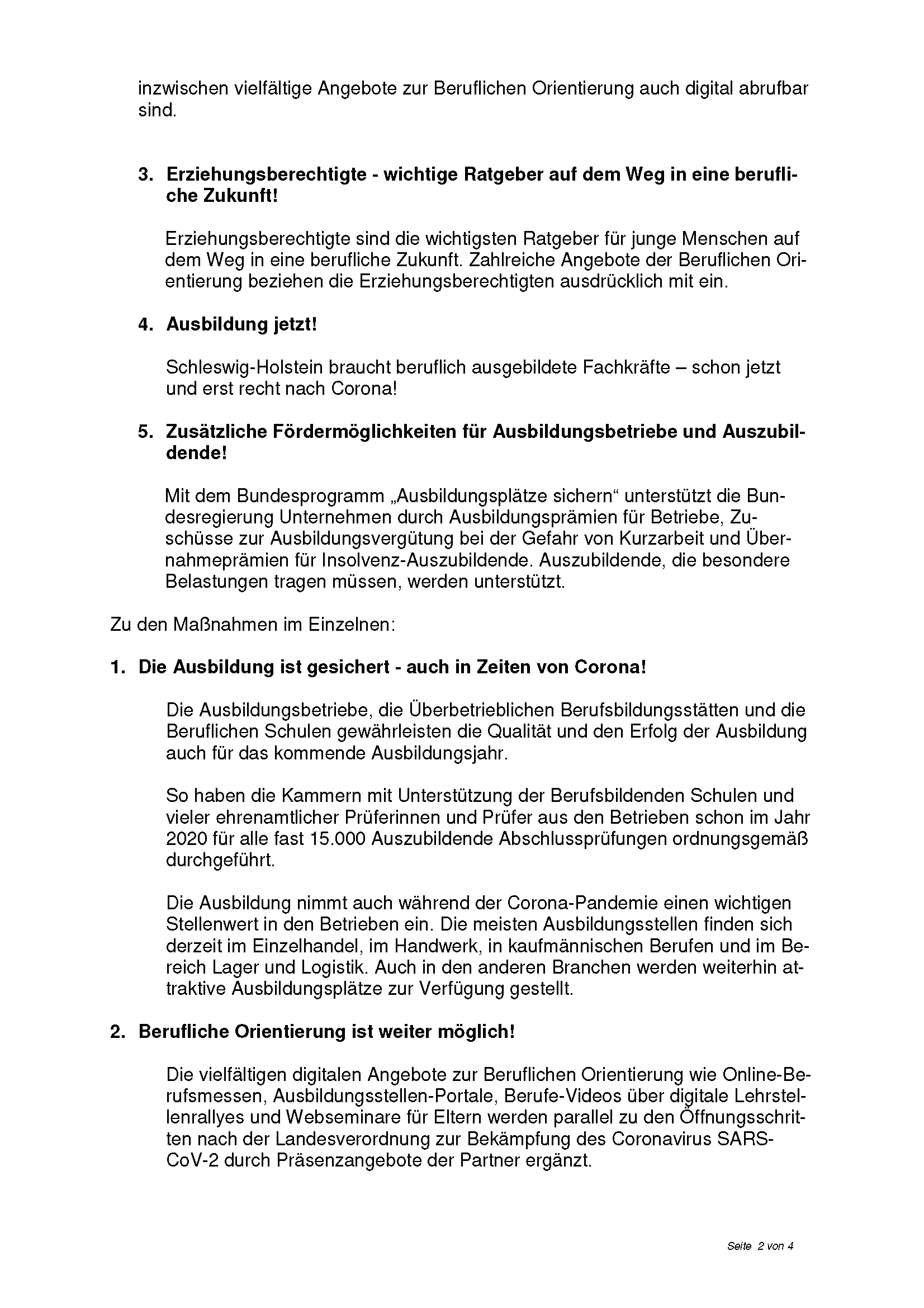 inzwischen vielfältige Angebote zur Beruflichen Orientierung auch digital abrufbar sind.

3. Erziehungsberechtigte - wichtige Ratgeber auf dem Weg in eine berufliche Zukunft!

Erziehungsberechtigte sind die wichtigsten Ratgeber für junge Menschen auf dem Weg in eine berufliche Zukunft. Zahlreiche Angebote der Beruflichen Orientierung beziehen die Erziehungsberechtigten ausdrücklich mit ein.

4. Ausbildung jetzt!

Schleswig-Holstein braucht beruflich ausgebildete Fachkräfte – schon jetzt und erst recht nach Corona!

5. Zusätzliche Fördermöglichkeiten für Ausbildungsbetriebe und Auszubildende!

Mit dem Bundesprogramm „Ausbildungsplätze sichern“ unterstützt die Bundesregierung Unternehmen durch Ausbildungsprämien für Betriebe, Zuschüsse zur Ausbildungsvergütung bei der Gefahr von Kurzarbeit und Übernahmeprämien für Insolvenz-Auszubildende. Auszubildende, die besondere Belastungen tragen müssen, werden unterstützt.

Zu den Maßnahmen im Einzelnen:

1. Die Ausbildung ist gesichert - auch in Zeiten von Corona!

Die Ausbildungsbetriebe, die Überbetrieblichen Berufsbildungsstätten und die Beruflichen Schulen gewährleisten die Qualität und den Erfolg der Ausbildung auch für das kommende Ausbildungsjahr.

So haben die Kammern mit Unterstützung der Berufsbildenden Schulen und vieler ehrenamtlicher Prüferinnen und Prüfer aus den Betrieben schon im Jahr 2020 für alle fast 15.000 Auszubildende Abschlussprüfungen ordnungsgemäß durchgeführt.

Die Ausbildung nimmt auch während der Corona-Pandemie einen wichtigen Stellenwert in den Betrieben ein. Die meisten Ausbildungsstellen finden sich derzeit im Einzelhandel, im Handwerk, in kaufmännischen Berufen und im Bereich Lager und Logistik. Auch in den anderen Branchen werden weiterhin attraktive Ausbildungsplätze zur Verfügung gestellt.

2. Berufliche Orientierung ist weiter möglich!

Die vielfältigen digitalen Angebote zur Beruflichen Orientierung wie Online-Berufsmessen, Ausbildungsstellen-Portale, Berufe-Videos über digitale Lehrstellenrallyes und Webseminare für Eltern werden parallel zu den Öffnungsschritten nach der Landesverordnung zur Bekämpfung des Coronavirus SARS-CoV-2 durch Präsenzangebote der Partner ergänzt.

Seite 2 von 4